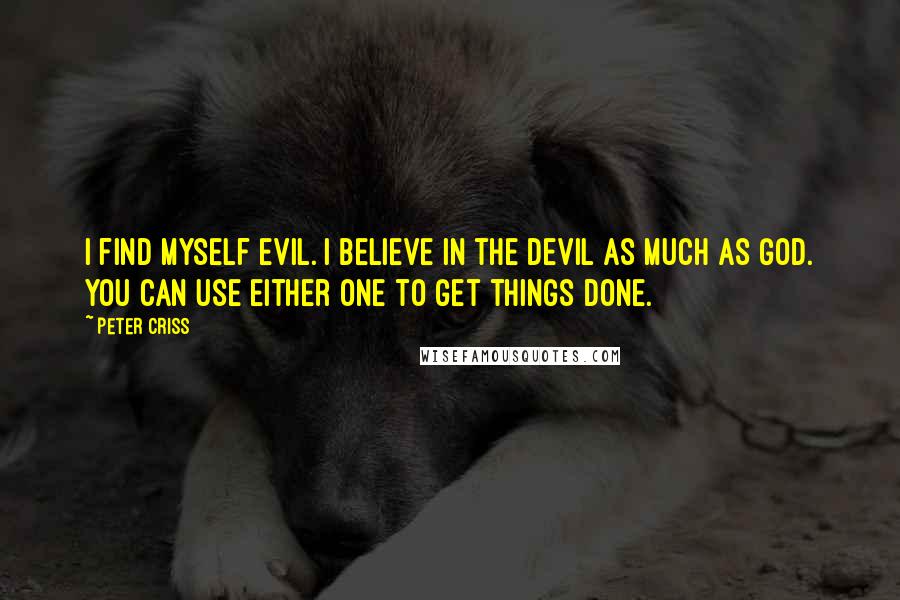 I FIND MYSELF EVIL. I BELIEVE IN THE DEVIL AS MUCH AS GOD. YOU CAN USE EITHER ONE TO GET THINGS DONE.

~ PETER CRISS

WISEFAMOUSQUOTES.COM